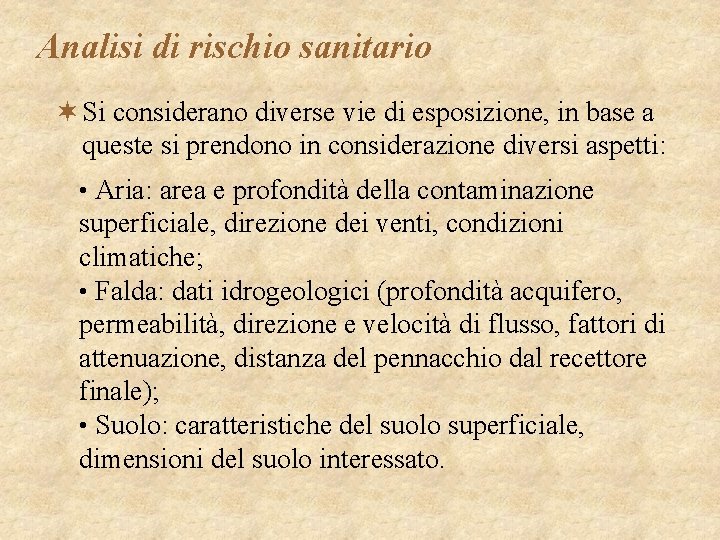 Analisi di rischio sanitario

✶ Si considerano diverse vie di esposizione, in base a queste si prendono in considerazione diversi aspetti:

• Aria: area e profondità della contaminazione superficiale, direzione dei venti, condizioni climatiche;
• Falda: dati idrogeologici (profondità acquifero, permeabilità, direzione e velocità di flusso, fattori di attenuazione, distanza del pennacchio dal recettore finale);
• Suolo: caratteristiche del suolo superficiale, dimensioni del suolo interessato.